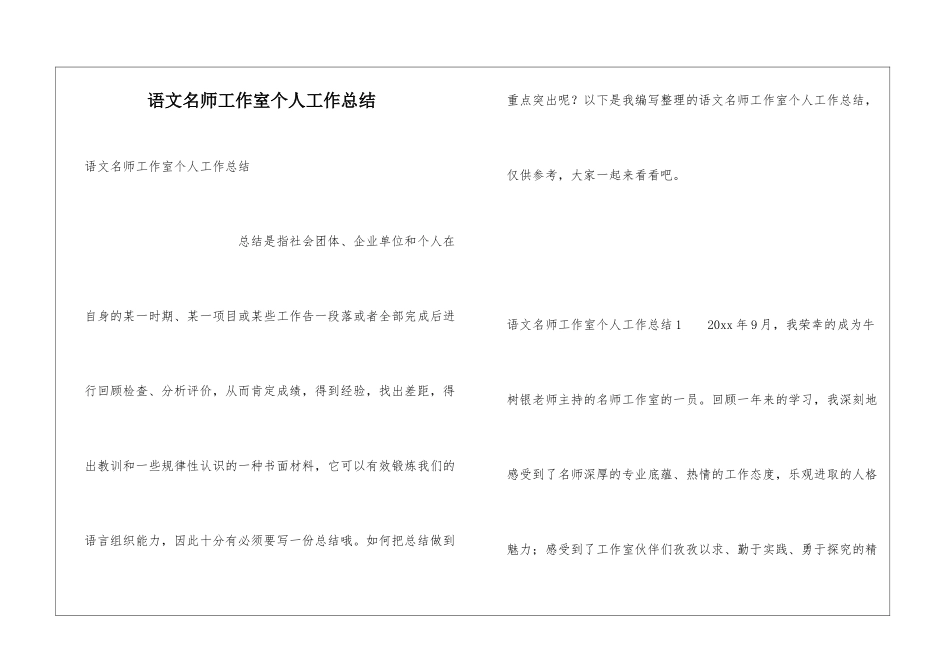 语文名师工作室个人工作总结

语文名师工作室个人工作总结

总结是指社会团体、企业单位和个人在自身的某一时期、某一项目或某些工作告一段落或者全部完成后进行回顾检查、分析评价，从而肯定成绩，得到经验，找出差距，得出教训和一些规律性认识的一种书面材料，它可以有效锻炼我们的语言组织能力，因此十分有必须要写一份总结哦。如何把总结做到重点突出呢？以下是我编写整理的语文名师工作室个人工作总结，仅供参考，大家一起来看看吧。

语文名师工作室个人工作总结1　　20xx年9月，我荣幸的成为牛树银老师主持的名师工作室的一员。回顾一年来的学习，我深刻地感受到了名师深厚的专业底蕴、热情的工作态度，乐观进取的人格魅力；感受到了工作室伙伴们孜孜以求、勤于实践、勇于探究的精